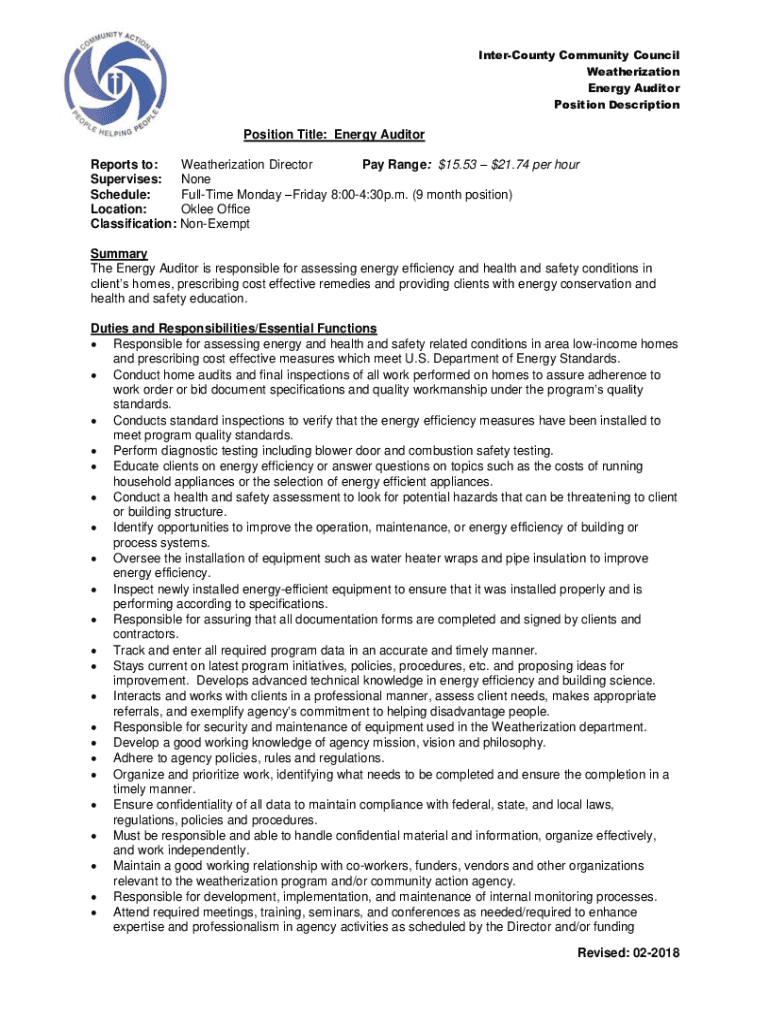 COMMUNITY ACTION
PEOPLE HELPING PEOPLE

Inter-County Community Council
Weatherization
Energy Auditor
Position Description

Position Title: Energy Auditor

Reports to: Weatherization Director Pay Range: $15.53 – $21.74 per hour
Supervises: None
Schedule: Full-Time Monday –Friday 8:00-4:30p.m. (9 month position)
Location: Oklee Office
Classification: Non-Exempt

Summary
The Energy Auditor is responsible for assessing energy efficiency and health and safety conditions in client's homes, prescribing cost effective remedies and providing clients with energy conservation and health and safety education.

Duties and Responsibilities/Essential Functions
• Responsible for assessing energy and health and safety related conditions in area low-income homes and prescribing cost effective measures which meet U.S. Department of Energy Standards.
• Conduct home audits and final inspections of all work performed on homes to assure adherence to work order or bid document specifications and quality workmanship under the program's quality standards.
• Conducts standard inspections to verify that the energy efficiency measures have been installed to meet program quality standards.
• Perform diagnostic testing including blower door and combustion safety testing.
• Educate clients on energy efficiency or answer questions on topics such as the costs of running household appliances or the selection of energy efficient appliances.
• Conduct a health and safety assessment to look for potential hazards that can be threatening to client or building structure.
• Identify opportunities to improve the operation, maintenance, or energy efficiency of building or process systems.
• Oversee the installation of equipment such as water heater wraps and pipe insulation to improve energy efficiency.
• Inspect newly installed energy-efficient equipment to ensure that it was installed properly and is performing according to specifications.
• Responsible for assuring that all documentation forms are completed and signed by clients and contractors.
• Track and enter all required program data in an accurate and timely manner.
• Stays current on latest program initiatives, policies, procedures, etc. and proposing ideas for improvement. Develops advanced technical knowledge in energy efficiency and building science.
• Interacts and works with clients in a professional manner, assess client needs, makes appropriate referrals, and exemplify agency's commitment to helping disadvantage people.
• Responsible for security and maintenance of equipment used in the Weatherization department.
• Develop a good working knowledge of agency mission, vision and philosophy.
• Adhere to agency policies, rules and regulations.
• Organize and prioritize work, identifying what needs to be completed and ensure the completion in a timely manner.
• Ensure confidentiality of all data to maintain compliance with federal, state, and local laws, regulations, policies and procedures.
• Must be responsible and able to handle confidential material and information, organize effectively, and work independently.
• Maintain a good working relationship with co-workers, funders, vendors and other organizations relevant to the weatherization program and/or community action agency.
• Responsible for development, implementation, and maintenance of internal monitoring processes.
• Attend required meetings, training, seminars, and conferences as needed/required to enhance expertise and professionalism in agency activities as scheduled by the Director and/or funding

Revised: 02-2018